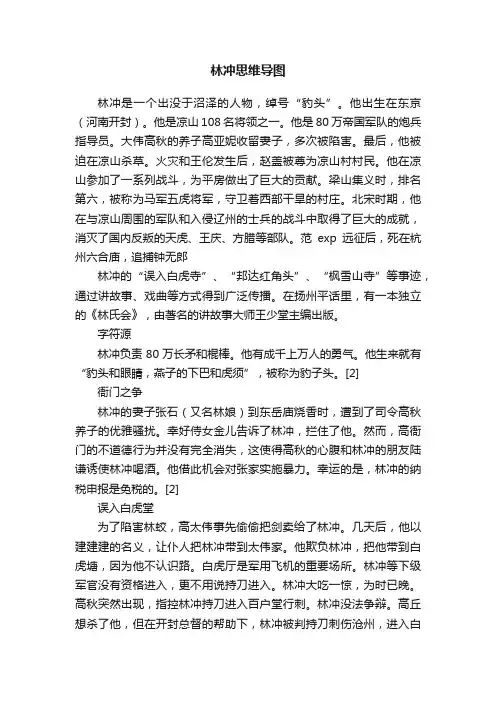 林冲思维导图

林冲是一个出没于沼泽的人物，绰号“豹头”。他出生在东京（河南开封）。他是凉山108名将领之一。他是80万帝国军队的炮兵指导员。大伟高秋的养子高亚妮收留妻子，多次被陷害。最后，他被迫在凉山杀草。火灾和王伦发生后，赵盖被尊为凉山村村民。他在凉山参加了一系列战斗，为平房做出了巨大的贡献。梁山集义时，排名第六，被称为马军五虎将军，守卫着西部干旱的村庄。北宋时期，他在与凉山周围的军队和入侵辽州的士兵的战斗中取得了巨大的成就，消灭了国内反叛的天虎、王庆、方腊等部队。范 exp 远征后，死在杭州六合庙，追捕钟无郎

林冲的“误入白虎寺”、“邦达红角头”、“枫雪山寺”等事迹，通过讲故事、戏曲等方式得到广泛传播。在扬州平话里，有一本独立的《林氏会》，由著名的讲故事大师王少堂主编出版。

字符源

林冲负责80万长矛和棍棒。他有成千上万人的勇气。他生来就有“豹头和眼睛，燕子的下巴和虎须”，被称为豹子头。[2]

衙门之争

林冲的妻子张石（又名林娘）到东岳庙烧香时，遭到了司令高秋养子的优雅骚扰。幸好侍女金儿告诉了林冲，拦住了他。然而，高衙门的不道德行为并没有完全消失，这使得高秋的心腹和林冲的朋友陆谦诱使林冲喝酒。他借此机会对张家实施暴力。幸运的是，林冲的纳税申报是免税的。[2]

误入白虎堂

为了陷害林蛟，高太伟事先偷偷把剑卖给了林冲。几天后，他以建建建的名义，让仆人把林冲带到太伟家。他欺负林冲，把他带到白虎塘，因为他不认识路。白虎厅是军用飞机的重要场所。林冲等下级军官没有资格进入，更不用说持刀进入。林冲大吃一惊，为时已晚。高秋突然出现，指控林冲持刀进入百户堂行刺。林冲没法争辩。高丘想杀了他，但在开封总督的帮助下，林冲被判持刀刺伤沧州，进入白